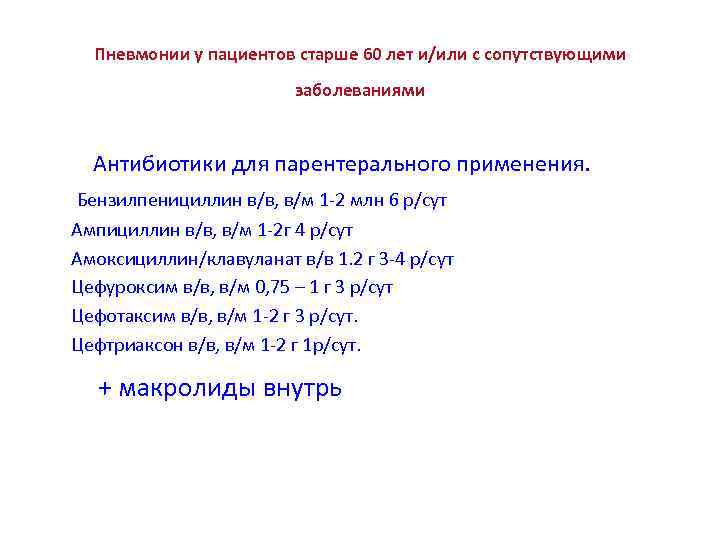 Пневмонии у пациентов старше 60 лет и/или с сопутствующими заболеваниями

Антибиотики для парентерального применения.

Бензилпенициллин в/в, в/м 1-2 млн 6 р/сут
Ампициллин в/в, в/м 1-2г 4 р/сут
Амоксициллин/клавуланат в/в 1.2 г 3-4 р/сут
Цефуроксим в/в, в/м 0,75 – 1 г 3 р/сут
Цефотаксим в/в, в/м 1-2 г 3 р/сут.
Цефтриаксон в/в, в/м 1-2 г 1р/сут.

+ макролиды внутрь